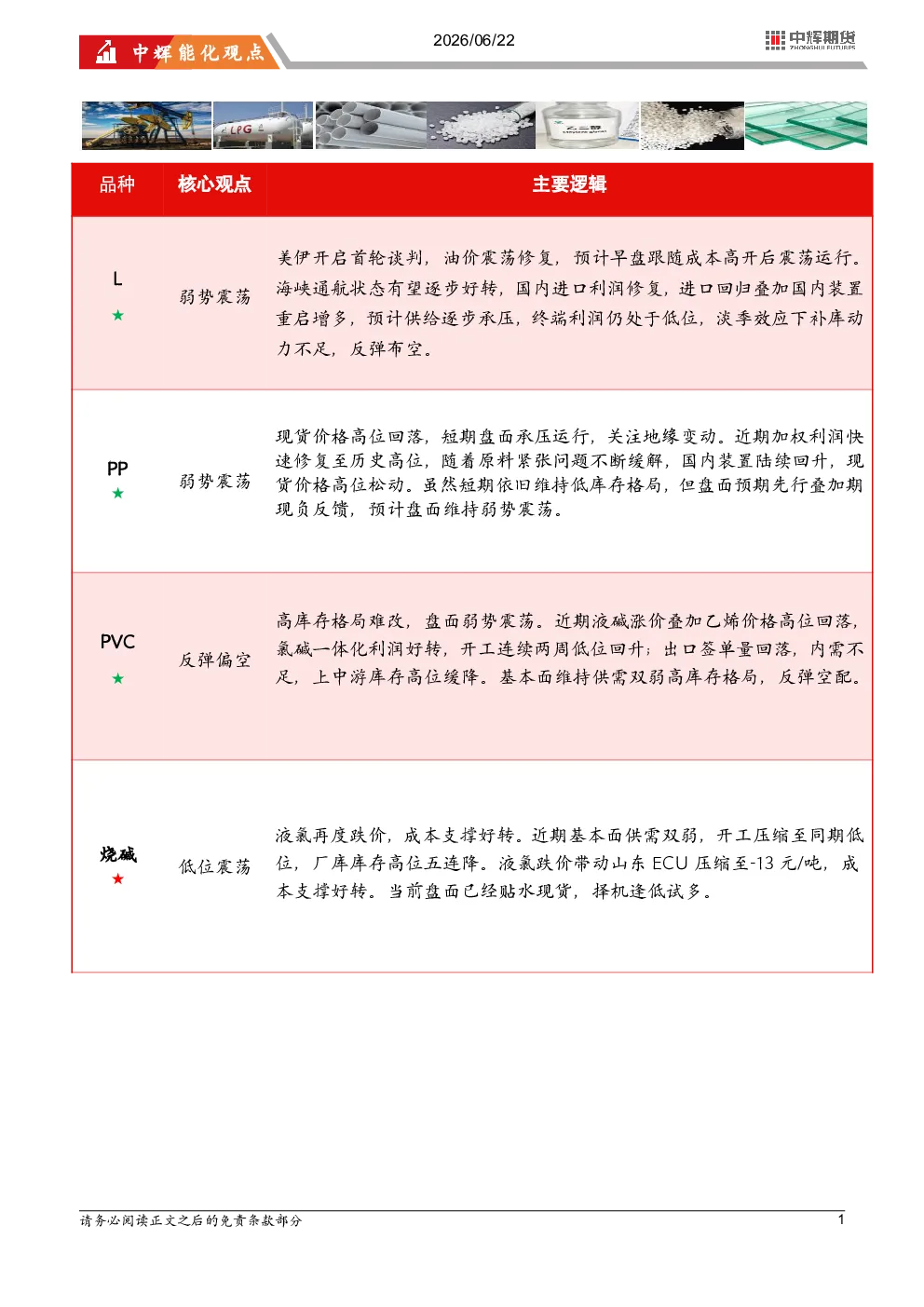 中辉能化观点

2026/06/22

中辉期货
ZHONGHUI FUTURES

LPG

乙二醇

| 品种 | 核心观点 | 主要逻辑 |
|---|---|---|
| L ★ | 弱势震荡 | 美伊开启首轮谈判，油价震荡修复，预计早盘跟随成本高开后震荡运行。海峡通航状态有望逐步好转，国内进口利润修复，进口回归叠加国内装置重启增多，预计供给逐步承压，终端利润仍处于低位，淡季效应下补库动力不足，反弹布空。 |
| PP ★ | 弱势震荡 | 现货价格高位回落，短期盘面承压运行，关注地缘变动。近期加权利润快速修复至历史高位，随着原料紧张问题不断缓解，国内装置陆续回升，现货价格高位松动。虽然短期依旧维持低库存格局，但盘面预期先行叠加期现负反馈，预计盘面维持弱势震荡。 |
| PVC ★ | 反弹偏空 | 高库存格局难改，盘面弱势震荡。近期液碱涨价叠加乙烯价格高位回落，氯碱一体化利润好转，开工连续两周低位回升；出口签单量回落，内需不足，上中游库存高位缓降。基本面维持供需双弱高库存格局，反弹空配。 |
| 烧碱 ★ | 低位震荡 | 液氯再度跌价，成本支撑好转。近期基本面供需双弱，开工压缩至同期低位，厂库库存高位五连降。液氯跌价带动山东 ECU 压缩至-13 元/吨，成本支撑好转。当前盘面已经贴水现货，择机逢低试多。 |

请务必阅读正文之后的免责条款部分

1